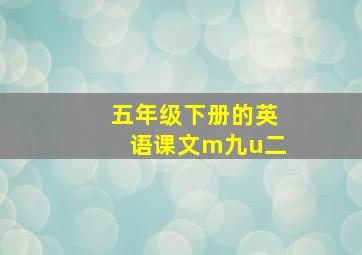 五年级下册的英语课文m九u二